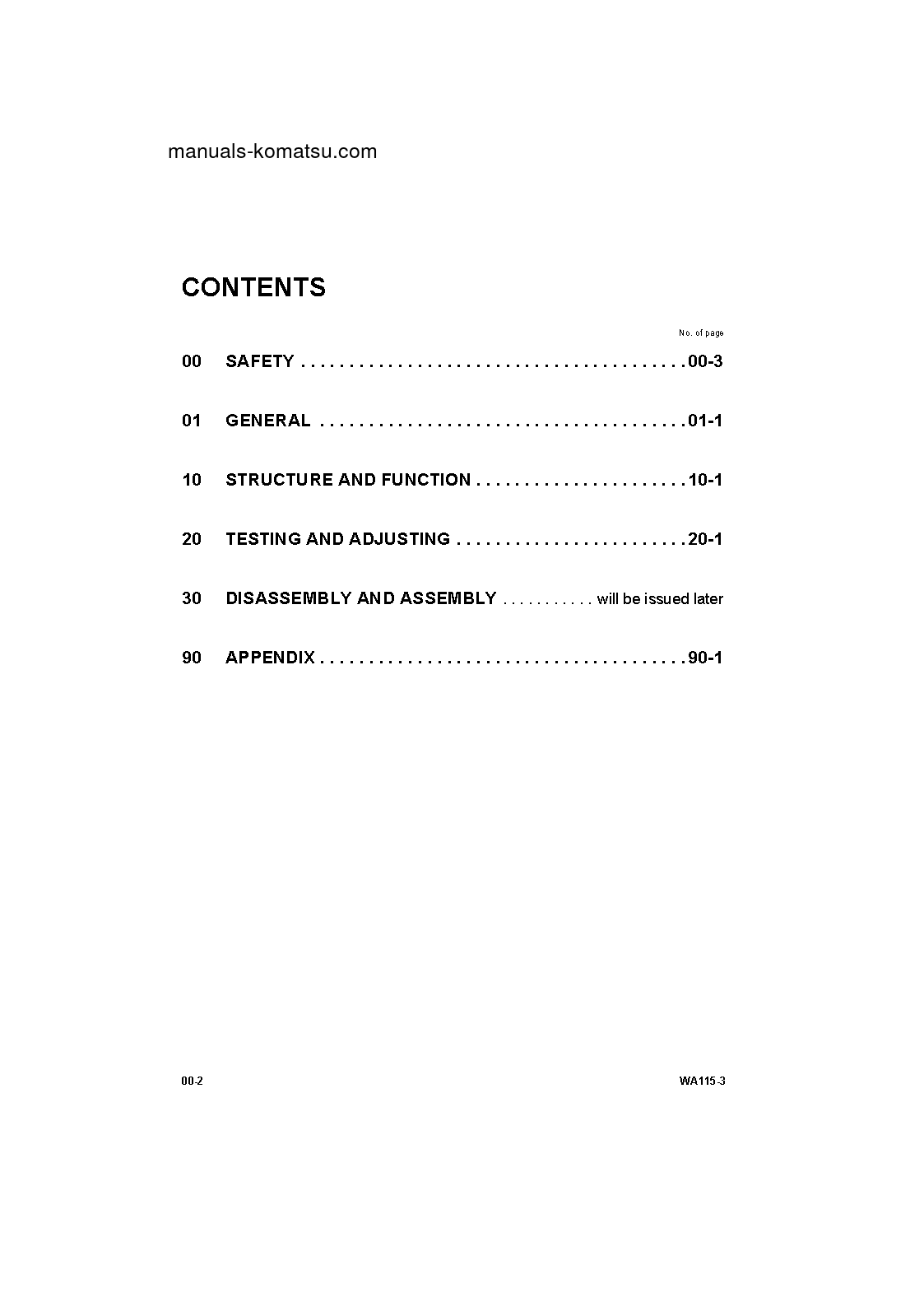 manuals-komatsu.com

CONTENTS

No. of page

00 SAFETY 00-3

01 GENERAL 01-1

10 STRUCTURE AND FUNCTION 10-1

20 TESTING AND ADJUSTING 20-1

30 DISASSEMBLY AND ASSEMBLY will be issued later

90 APPENDIX 90-1

00-2

WA115-3